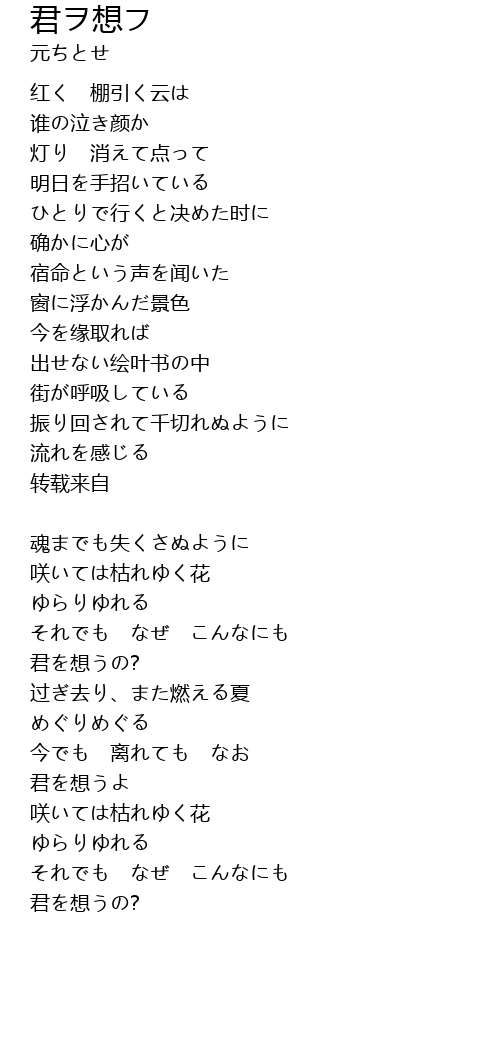 君ヲ想フ
元ちとせ

红く　棚引く云は
谁の泣き颜か
灯り　消えて点って
明日を手招いている
ひとりで行くと决めた时に
确かに心が
宿命という声を闻いた
窗に浮かんだ景色
今を缘取れば
出せない绘叶书の中
街が呼吸している
振り回されて千切れぬように
流れを感じる
转载来自

魂までも失くさぬように
咲いては枯れゆく花
ゆらりゆれる
それでも　なぜ　こんなにも
君を想うの?
过ぎ去り、また燃える夏
めぐりめぐる
今でも　离れても　なお
君を想うよ
咲いては枯れゆく花
ゆらりゆれる
それでも　なぜ　こんなにも
君を想うの?